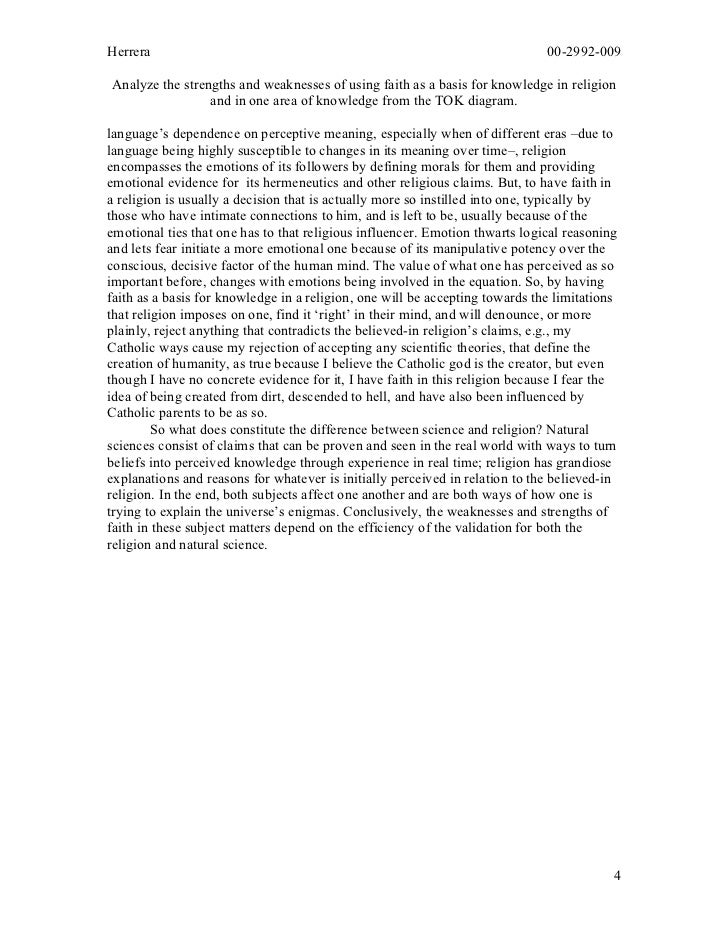 Herrera 00-2992-009

Analyze the strengths and weaknesses of using faith as a basis for knowledge in religion and in one area of knowledge from the TOK diagram.

language's dependence on perceptive meaning, especially when of different eras –due to language being highly susceptible to changes in its meaning over time–, religion encompasses the emotions of its followers by defining morals for them and providing emotional evidence for its hermeneutics and other religious claims. But, to have faith in a religion is usually a decision that is actually more so instilled into one, typically by those who have intimate connections to him, and is left to be, usually because of the emotional ties that one has to that religious influencer. Emotion thwarts logical reasoning and lets fear initiate a more emotional one because of its manipulative potency over the conscious, decisive factor of the human mind. The value of what one has perceived as so important before, changes with emotions being involved in the equation. So, by having faith as a basis for knowledge in a religion, one will be accepting towards the limitations that religion imposes on one, find it 'right' in their mind, and will denounce, or more plainly, reject anything that contradicts the believed-in religion's claims, e.g., my Catholic ways cause my rejection of accepting any scientific theories, that define the creation of humanity, as true because I believe the Catholic god is the creator, but even though I have no concrete evidence for it, I have faith in this religion because I fear the idea of being created from dirt, descended to hell, and have also been influenced by Catholic parents to be as so.

So what does constitute the difference between science and religion? Natural sciences consist of claims that can be proven and seen in the real world with ways to turn beliefs into perceived knowledge through experience in real time; religion has grandiose explanations and reasons for whatever is initially perceived in relation to the believed-in religion. In the end, both subjects affect one another and are both ways of how one is trying to explain the universe's enigmas. Conclusively, the weaknesses and strengths of faith in these subject matters depend on the efficiency of the validation for both the religion and natural science.

4